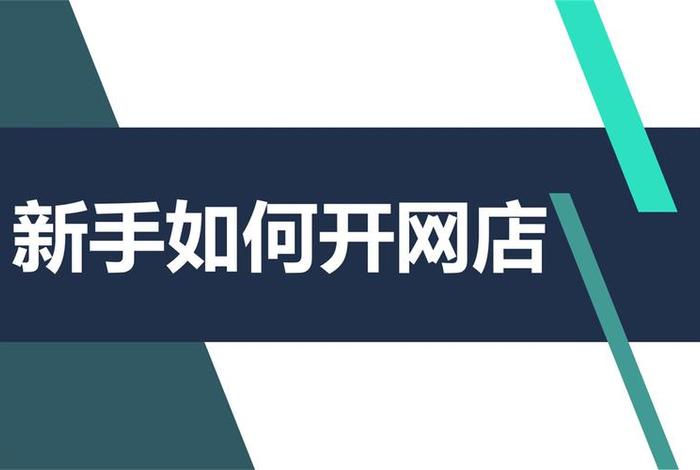 新手如何开网店